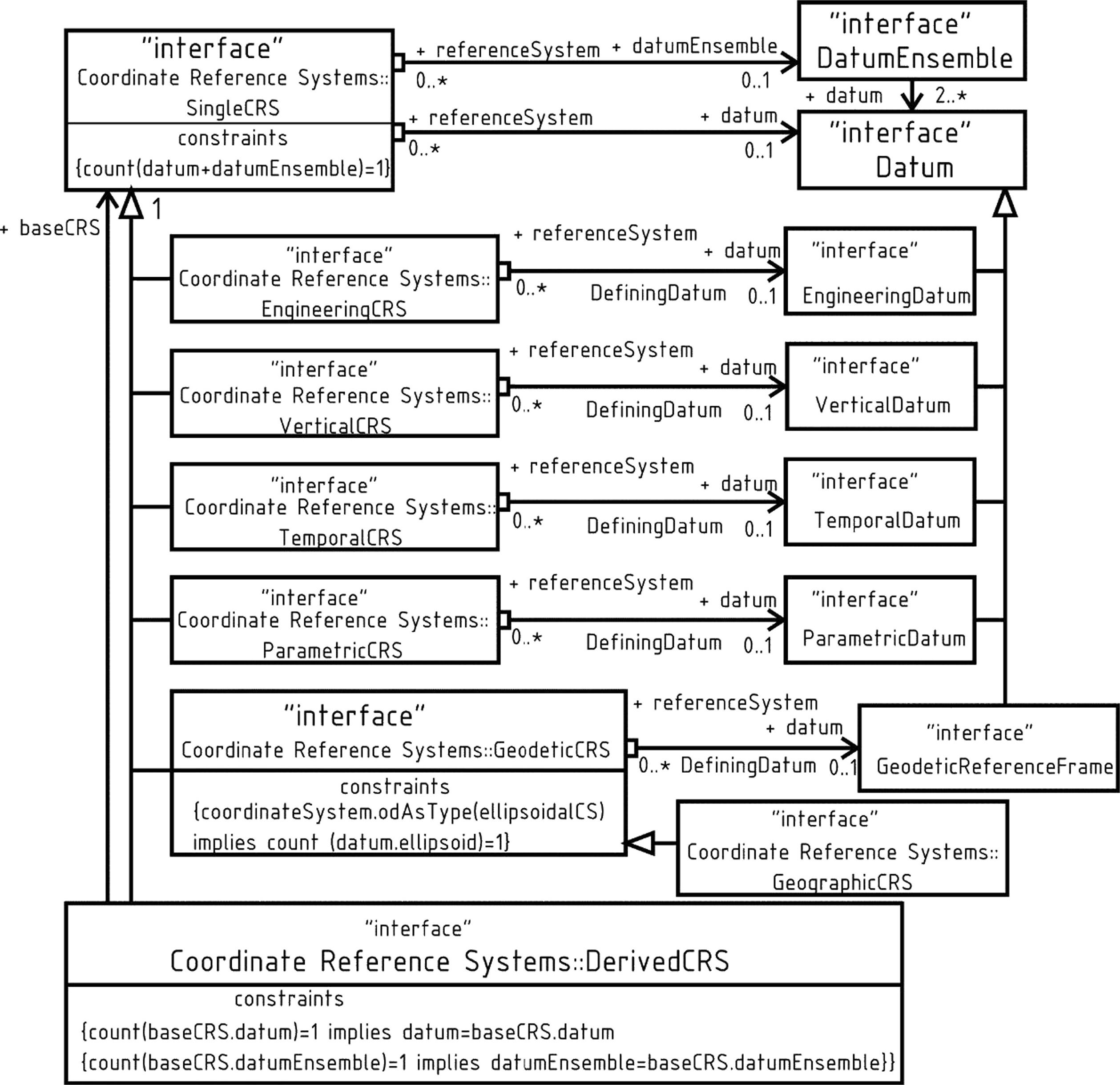 "interface"
Coordinate Reference Systems::
SingleCRS
constraints
{count(datum+datumEnsemble)=1}

+ referenceSystem + datumEnsemble
0..* 0..1

"interface"
DatumEnsemble

+ datum 2..*

+ referenceSystem + datum
0..* 0..1

"interface"
Datum

+ baseCRS
1

"interface"
Coordinate Reference Systems::
EngineeringCRS

+ referenceSystem
+ datum
0..* DefiningDatum 0..1

"interface"
EngineeringDatum

"interface"
Coordinate Reference Systems::
VerticalCRS

+ referenceSystem
+ datum
0..* DefiningDatum 0..1

"interface"
VerticalDatum

"interface"
Coordinate Reference Systems::
TemporalCRS

+ referenceSystem
+ datum
0..* DefiningDatum 0..1

"interface"
TemporalDatum

"interface"
Coordinate Reference Systems::
ParametricCRS

+ referenceSystem
+ datum
0..* DefiningDatum 0..1

"interface"
ParametricDatum

"interface"
Coordinate Reference Systems::GeodeticCRS
constraints
{coordinateSystem.odAsType(ellipsoidalCS)
implies count (datum.ellipsoid)=1}

+ referenceSystem
+ datum
0..* DefiningDatum 0..1

"interface"
GeodeticReferenceFrame

"interface"
Coordinate Reference Systems::
GeographicCRS

"interface"
Coordinate Reference Systems::DerivedCRS
constraints
{count(baseCRS.datum)=1 implies datum=baseCRS.datum
{count(baseCRS.datumEnsemble)=1 implies datumEnsemble=baseCRS.datumEnsemble}}